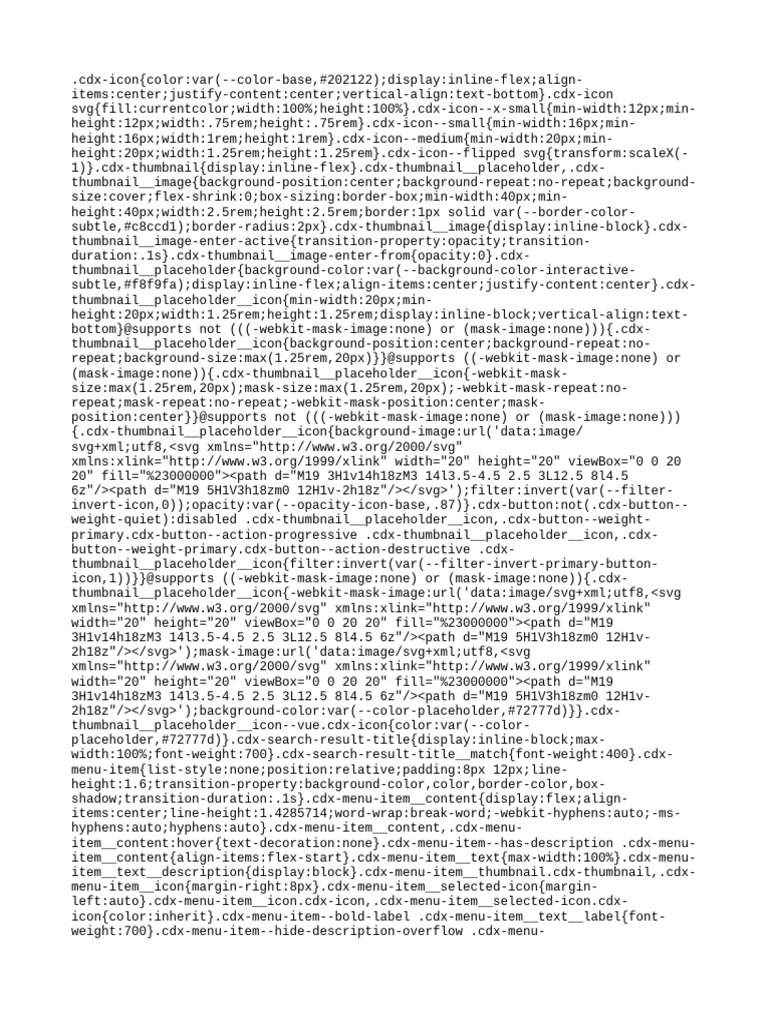 .cdx-icon{color:var(--color-base,#202122);display:inline-flex;align-items:center;justify-content:center;vertical-align:text-bottom}.cdx-icon svg{fill:currentcolor;width:100%;height:100%}.cdx-icon--x-small{min-width:12px;min-height:12px;width:.75rem;height:.75rem}.cdx-icon--small{min-width:16px;min-height:16px;width:1rem;height:1rem}.cdx-icon--medium{min-width:20px;min-height:20px;width:1.25rem;height:1.25rem}.cdx-icon--flipped svg{transform:scaleX(-1)}.cdx-thumbnail{display:inline-flex}.cdx-thumbnail__placeholder,.cdx-thumbnail__image{background-position:center;background-repeat:no-repeat;background-size:cover;flex-shrink:0;box-sizing:border-box;min-width:40px;min-height:40px;width:2.5rem;height:2.5rem;border:1px solid var(--border-color-subtle,#c8ccd1);border-radius:2px}.cdx-thumbnail__image{display:inline-block}.cdx-thumbnail__image-enter-active{transition-property:opacity;transition-duration:.1s}.cdx-thumbnail__image-enter-from{opacity:0}.cdx-thumbnail__placeholder{background-color:var(--background-color-interactive-subtle,#f8f9fa);display:inline-flex;align-items:center;justify-content:center}.cdx-thumbnail__placeholder__icon{min-width:20px;min-height:20px;width:1.25rem;height:1.25rem;display:inline-block;vertical-align:text-bottom}@supports not (((-webkit-mask-image:none) or (mask-image:none))){.cdx-thumbnail__placeholder__icon{background-position:center;background-repeat:no-repeat;background-size:max(1.25rem,20px)}}@supports ((-webkit-mask-image:none) or (mask-image:none)){.cdx-thumbnail__placeholder__icon{-webkit-mask-size:max(1.25rem,20px);mask-size:max(1.25rem,20px);-webkit-mask-repeat:no-repeat;mask-repeat:no-repeat;-webkit-mask-position:center;mask-position:center}}@supports not (((-webkit-mask-image:none) or (mask-image:none))){.cdx-thumbnail__placeholder__icon{background-image:url('data:image/svg+xml;utf8,<svg xmlns="http://www.w3.org/2000/svg" xmlns:xlink="http://www.w3.org/1999/xlink" width="20" height="20" viewBox="0 0 20 20" fill="%23000000"><path d="M19 3H1v14h18zM3 14l3.5-4.5 2.5 3L12.5 8l4.5 6z"/><path d="M19 5H1V3h18zm0 12H1v-2h18z"/></svg>');filter:invert(var(--filter-invert-icon,0));opacity:var(--opacity-icon-base,.87)}.cdx-button:not(.cdx-button--weight-quiet):disabled .cdx-thumbnail__placeholder__icon,.cdx-button--weight-primary.cdx-button--action-progressive .cdx-thumbnail__placeholder__icon,.cdx-button--weight-primary.cdx-button--action-destructive .cdx-thumbnail__placeholder__icon{filter:invert(var(--filter-invert-primary-button-icon,1))}}@supports ((-webkit-mask-image:none) or (mask-image:none)){.cdx-thumbnail__placeholder__icon{-webkit-mask-image:url('data:image/svg+xml;utf8,<svg xmlns="http://www.w3.org/2000/svg" xmlns:xlink="http://www.w3.org/1999/xlink" width="20" height="20" viewBox="0 0 20 20" fill="%23000000"><path d="M19 3H1v14h18zM3 14l3.5-4.5 2.5 3L12.5 8l4.5 6z"/><path d="M19 5H1V3h18zm0 12H1v-2h18z"/></svg>');mask-image:url('data:image/svg+xml;utf8,<svg xmlns="http://www.w3.org/2000/svg" xmlns:xlink="http://www.w3.org/1999/xlink" width="20" height="20" viewBox="0 0 20 20" fill="%23000000"><path d="M19 3H1v14h18zM3 14l3.5-4.5 2.5 3L12.5 8l4.5 6z"/><path d="M19 5H1V3h18zm0 12H1v-2h18z"/></svg>');background-color:var(--color-placeholder,#72777d)}}.cdx-thumbnail__placeholder__icon--vue.cdx-icon{color:var(--color-placeholder,#72777d)}.cdx-search-result-title{display:inline-block;max-width:100%;font-weight:700}.cdx-search-result-title__match{font-weight:400}.cdx-menu-item{list-style:none;position:relative;padding:8px 12px;line-height:1.6;transition-property:background-color,color,border-color,box-shadow;transition-duration:.1s}.cdx-menu-item__content{display:flex;align-items:center;line-height:1.4285714;word-wrap:break-word;-webkit-hyphens:auto;-ms-hyphens:auto;hyphens:auto}.cdx-menu-item__content,.cdx-menu-item__content:hover{text-decoration:none}.cdx-menu-item--has-description .cdx-menu-item__content{align-items:flex-start}.cdx-menu-item__text{max-width:100%}.cdx-menu-item__text__description{display:block}.cdx-menu-item__thumbnail.cdx-thumbnail,.cdx-menu-item__icon{margin-right:8px}.cdx-menu-item__selected-icon{margin-left:auto}.cdx-menu-item__icon.cdx-icon,.cdx-menu-item__selected-icon.cdx-icon{color:inherit}.cdx-menu-item--bold-label .cdx-menu-item__text__label{font-weight:700}.cdx-menu-item--hide-description-overflow .cdx-menu-